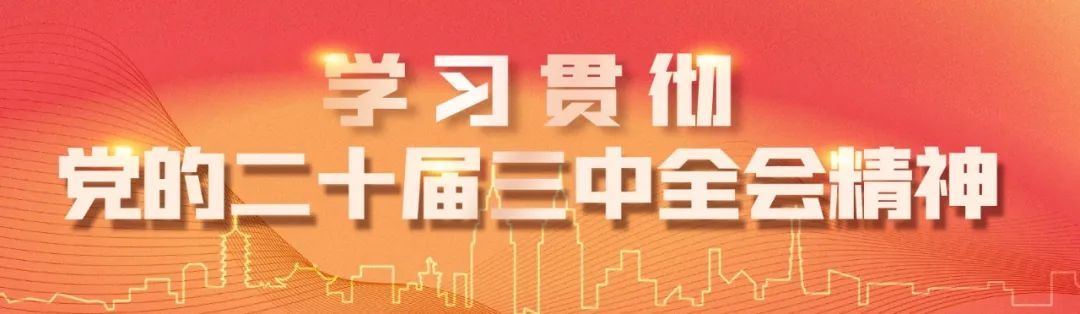 学习贯彻
党的二十届三中全会精神